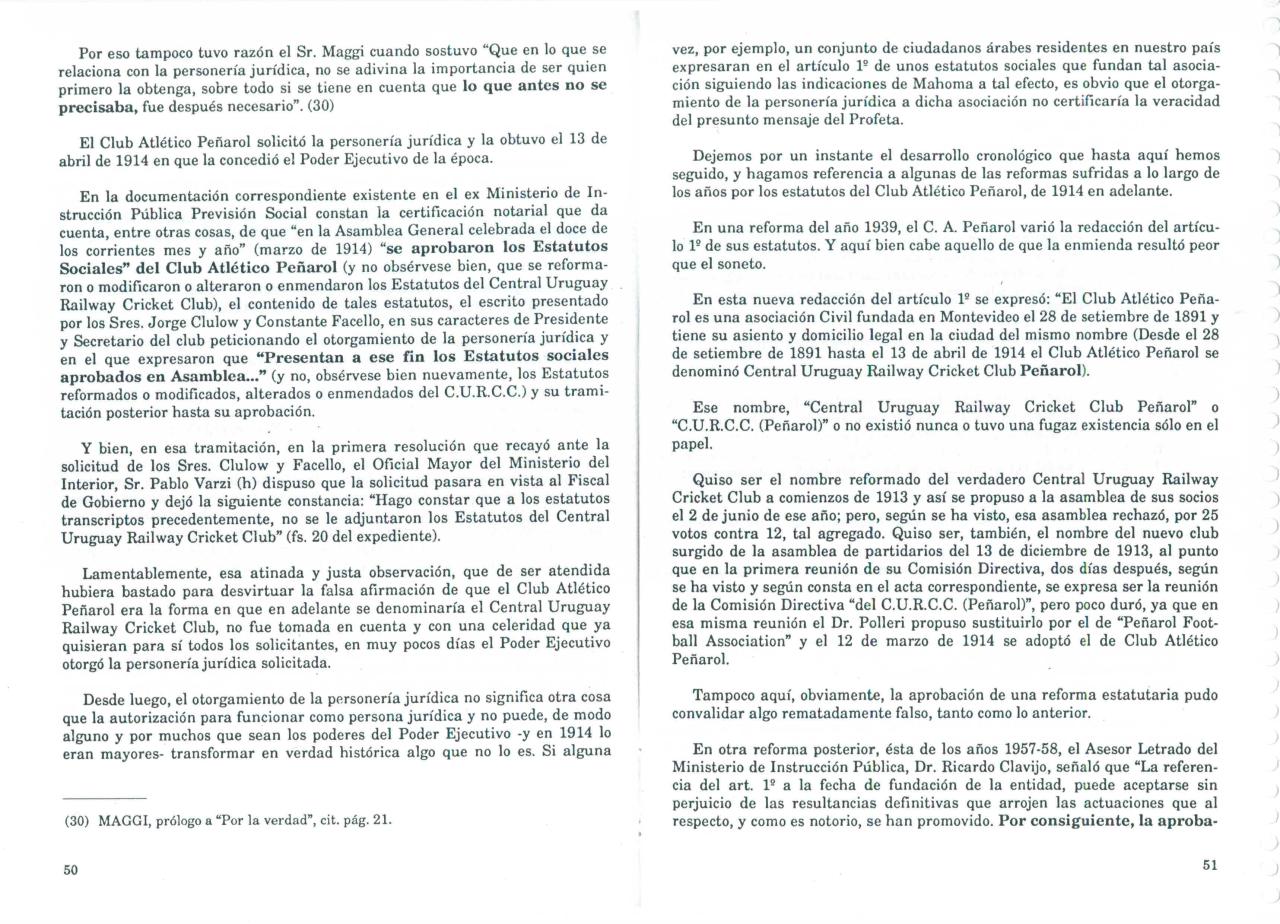 Por eso tampoco tuvo razón el Sr. Maggi cuando sostuvo "Que en lo que se relaciona con la personería jurídica, no se adivina la importancia de ser quien primero la obtenga, sobre todo si se tiene en cuenta que **lo que antes no se precisaba,** fue después necesario". (30)

El Club Atlético Peñarol solicitó la personería jurídica y la obtuvo el 13 de abril de 1914 en que la concedió el Poder Ejecutivo de la época.

En la documentación correspondiente existente en el ex Ministerio de Instrucción Pública Previsión Social constan la certificación notarial que da cuenta, entre otras cosas, de que "en la Asamblea General celebrada el doce de los corrientes mes y año" (marzo de 1914) **"se aprobaron los Estatutos Sociales" del Club Atlético Peñarol** (y no obsérvese bien, que se reformaron o modificaron o alteraron o enmendaron los Estatutos del Central Uruguay Railway Cricket Club), el contenido de tales estatutos, el escrito presentado por los Sres. Jorge Clulow y Constante Facello, en sus caracteres de Presidente y Secretario del club peticionando el otorgamiento de la personería jurídica y en el que expresaron que **"Presentan a ese fin los Estatutos sociales aprobados en Asamblea..."** (y no, obsérvese bien nuevamente, los Estatutos reformados o modificados, alterados o enmendados del C.U.R.C.C.) y su tramitación posterior hasta su aprobación.

Y bien, en esa tramitación, en la primera resolución que recayó ante la solicitud de los Sres. Clulow y Facello, el Oficial Mayor del Ministerio del Interior, Sr. Pablo Varzi (h) dispuso que la solicitud pasara en vista al Fiscal de Gobierno y dejó la siguiente constancia: "Hago constar que a los estatutos transcriptos precedentemente, no se le adjuntaron los Estatutos del Central Uruguay Railway Cricket Club" (fs. 20 del expediente).

Lamentablemente, esa atinada y justa observación, que de ser atendida hubiera bastado para desvirtuar la falsa afirmación de que el Club Atlético Peñarol era la forma en que en adelante se denominaría el Central Uruguay Railway Cricket Club, no fue tomada en cuenta y con una celeridad que ya quisieran para sí todos los solicitantes, en muy pocos días el Poder Ejecutivo otorgó la personería jurídica solicitada.

Desde luego, el otorgamiento de la personería jurídica no significa otra cosa que la autorización para funcionar como persona jurídica y no puede, de modo alguno y por muchos que sean los poderes del Poder Ejecutivo -y en 1914 lo eran mayores- transformar en verdad histórica algo que no lo es. Si alguna

(30) MAGGI, prólogo a "Por la verdad", cit. pág. 21.

50

vez, por ejemplo, un conjunto de ciudadanos árabes residentes en nuestro país expresaran en el artículo 1º de unos estatutos sociales que fundan tal asociación siguiendo las indicaciones de Mahoma a tal efecto, es obvio que el otorgamiento de la personería jurídica a dicha asociación no certificaría la veracidad del presunto mensaje del Profeta.

Dejemos por un instante el desarrollo cronológico que hasta aquí hemos seguido, y hagamos referencia a algunas de las reformas sufridas a lo largo de los años por los estatutos del Club Atlético Peñarol, de 1914 en adelante.

En una reforma del año 1939, el C. A. Peñarol varió la redacción del artículo 1º de sus estatutos. Y aquí bien cabe aquello de que la enmienda resultó peor que el soneto.

En esta nueva redacción del artículo 1º se expresó: "El Club Atlético Peñarol es una asociación Civil fundada en Montevideo el 28 de setiembre de 1891 y tiene su asiento y domicilio legal en la ciudad del mismo nombre (Desde el 28 de setiembre de 1891 hasta el 13 de abril de 1914 el Club Atlético Peñarol se denominó Central Uruguay Railway Cricket Club **Peñarol**).

Ese nombre, "Central Uruguay Railway Cricket Club Peñarol" o "C.U.R.C.C. (Peñarol)" o no existió nunca o tuvo una fugaz existencia sólo en el papel.

Quiso ser el nombre reformado del verdadero Central Uruguay Railway Cricket Club a comienzos de 1913 y así se propuso a la asamblea de sus socios el 2 de junio de ese año; pero, según se ha visto, esa asamblea rechazó, por 25 votos contra 12, tal agregado. Quiso ser, también, el nombre del nuevo club surgido de la asamblea de partidarios del 13 de diciembre de 1913, al punto que en la primera reunión de su Comisión Directiva, dos días después, según se ha visto y según consta en el acta correspondiente, se expresa ser la reunión de la Comisión Directiva "del C.U.R.C.C. (Peñarol)", pero poco duró, ya que en esa misma reunión el Dr. Polleri propuso sustituirlo por el de "Peñarol Football Association" y el 12 de marzo de 1914 se adoptó el de Club Atlético Peñarol.

Tampoco aquí, obviamente, la aprobación de una reforma estatutaria pudo convalidar algo rematadamente falso, tanto como lo anterior.

En otra reforma posterior, ésta de los años 1957-58, el Asesor Letrado del Ministerio de Instrucción Pública, Dr. Ricardo Clavijo, señaló que "La referencia del art. 1º a la fecha de fundación de la entidad, puede aceptarse sin perjuicio de las resultancias definitivas que arrojen las actuaciones que al respecto, y como es notorio, se han promovido. **Por consiguiente, la aproba-**

51